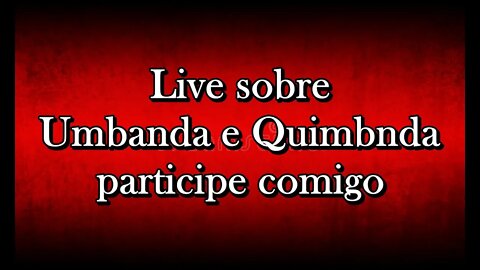 Live sobre
Umbanda e Quimbnda
participe comigo